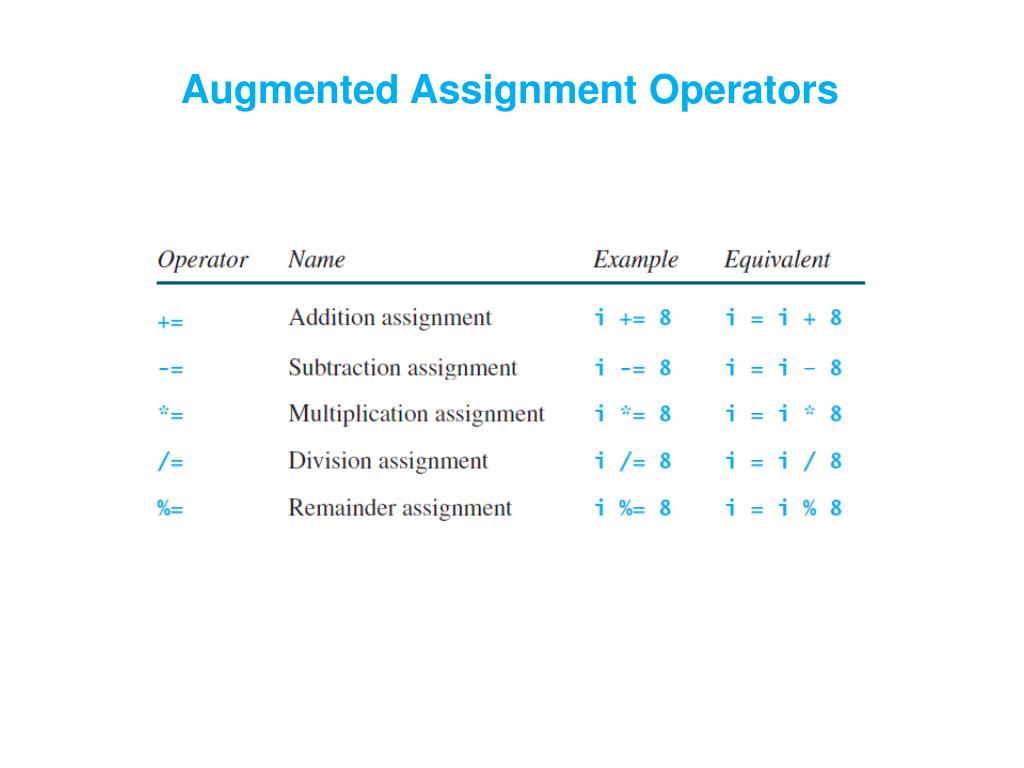 Augmented Assignment Operators

| Operator | Name | Example | Equivalent |
|---|---|---|---|
| += | Addition assignment | i += 8 | i = i + 8 |
| -= | Subtraction assignment | i -= 8 | i = i - 8 |
| *= | Multiplication assignment | i *= 8 | i = i * 8 |
| /= | Division assignment | i /= 8 | i = i / 8 |
| %= | Remainder assignment | i %= 8 | i = i % 8 |